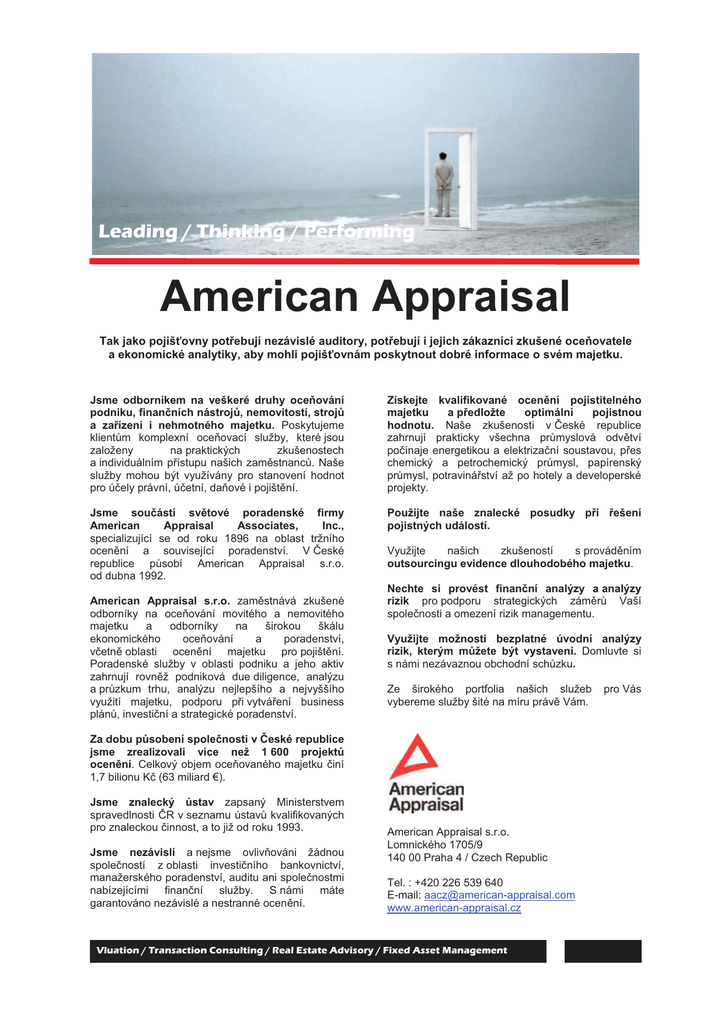 Leading / Thinking / Performing

American Appraisal

Tak jako pojišťovny potřebují nezávislé auditory, potřebují i jejich zákazníci zkušené oceňovatele a ekonomické analytiky, aby mohli pojišťovnám poskytnout dobré informace o svém majetku.

Jsme odborníkem na veškeré druhy oceňování podniku, finančních nástrojů, nemovitostí, strojů a zařízení i nehmotného majetku. Poskytujeme klientům komplexní oceňovací služby, které jsou založeny na praktických zkušenostech a individuálním přístupu našich zaměstnanců. Naše služby mohou být využívány pro stanovení hodnot pro účely právní, účetní, daňové i pojištění.

Jsme součástí světové poradenské firmy American Appraisal Associates, Inc., specializující se od roku 1896 na oblast tržního ocenění a související poradenství. V České republice působí American Appraisal s.r.o. od dubna 1992.

American Appraisal s.r.o. zaměstnává zkušené odborníky na oceňování movitého a nemovitého majetku a odborníky na širokou škálu ekonomického oceňování a poradenství, včetně oblasti ocenění majetku pro pojištění. Poradenské služby v oblasti podniku a jeho aktiv zahrnují rovněž podniková due diligence, analýzu a průzkum trhu, analýzu nejlepšího a nejvyššího využití majetku, podporu při vytváření business plánů, investiční a strategické poradenství.

Za dobu působení společnosti v České republice jsme zrealizovali více než 1 600 projektů ocenění. Celkový objem oceňovaného majetku činí 1,7 bilionu Kč (63 miliard €).

Jsme znalecký ústav zapsaný Ministerstvem spravedlnosti ČR v seznamu ústavů kvalifikovaných pro znaleckou činnost, a to již od roku 1993.

Jsme nezávislí a nejsme ovlivňováni žádnou společností z oblasti investičního bankovnictví, manažerského poradenství, auditu ani společnostmi nabízejícími finanční služby. S námi máte garantováno nezávislé a nestranné ocenění.

Získejte kvalifikované ocenění pojistitelného majetku a předložte optimální pojistnou hodnotu. Naše zkušenosti v České republice zahrnují prakticky všechna průmyslová odvětví počínaje energetikou a elektrizační soustavou, přes chemický a petrochemický průmysl, papírenský průmysl, potravinářství až po hotely a developerské projekty.

Použijte naše znalecké posudky při řešení pojistných událostí.

Využijte našich zkušeností s prováděním outsourcingu evidence dlouhodobého majetku.

Nechte si provést finanční analýzy a analýzy rizik pro podporu strategických záměrů Vaší společnosti a omezení rizik managementu.

Využijte možnosti bezplatné úvodní analýzy rizik, kterým můžete být vystaveni. Domluvte si s námi nezávaznou obchodní schůzku.

Ze širokého portfolia našich služeb pro Vás vybereme služby šité na míru právě Vám.

American Appraisal

American Appraisal s.r.o.
Lomnického 1705/9
140 00 Praha 4 / Czech Republic

Tel. : +420 226 539 640
E-mail: aacz@american-appraisal.com
www.american-appraisal.cz

Vluation / Transaction Consulting / Real Estate Advisory / Fixed Asset Management